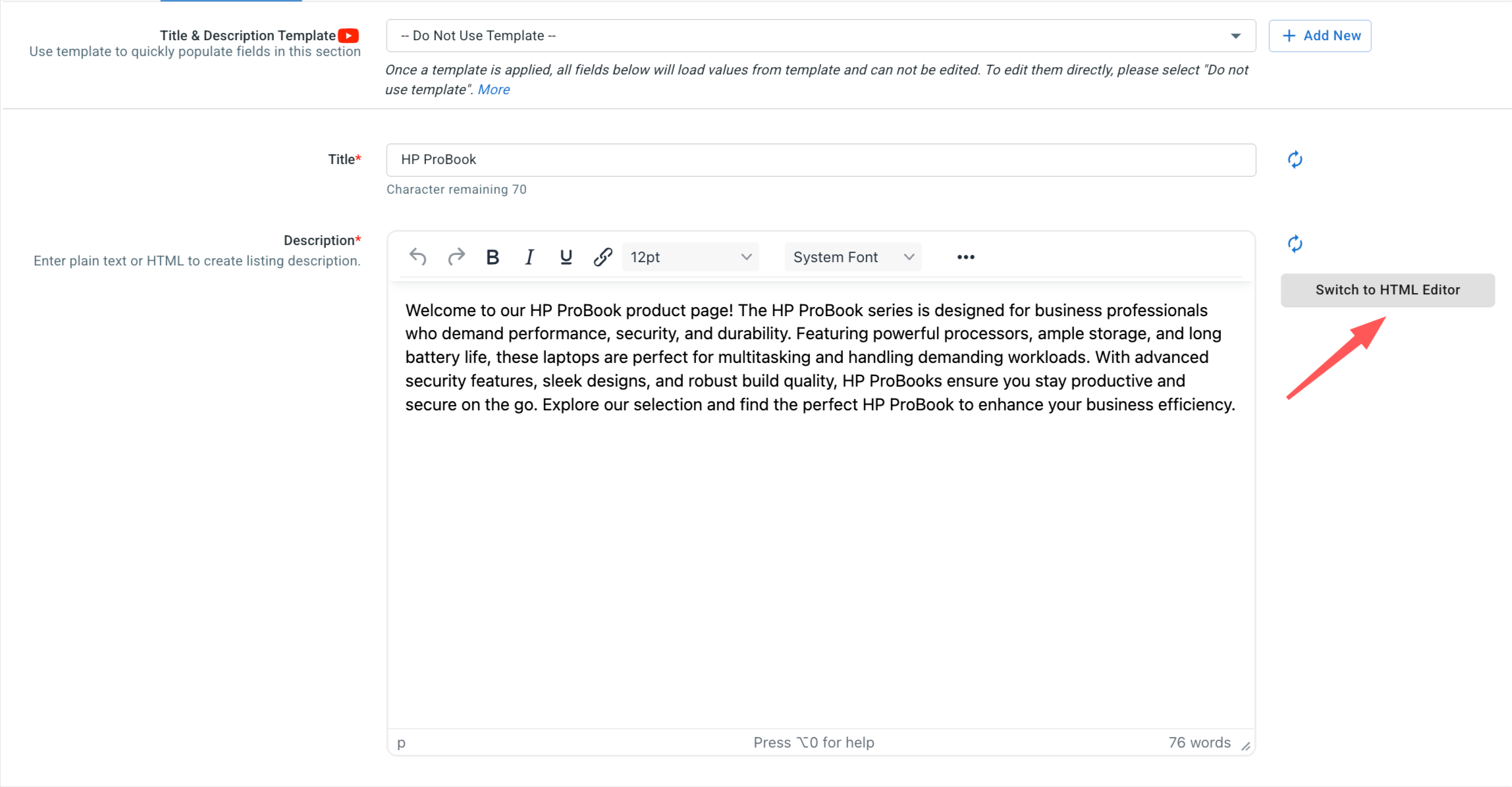 Title & Description Template
Use template to quickly populate fields in this section

-- Do Not Use Template --

+ Add New

Once a template is applied, all fields below will load values from template and can not be edited. To edit them directly, please select "Do not use template". More

Title*

HP ProBook

Character remaining 70

Description*
Enter plain text or HTML to create listing description.

B I U 12pt System Font •••

Switch to HTML Editor

Welcome to our HP ProBook product page! The HP ProBook series is designed for business professionals who demand performance, security, and durability. Featuring powerful processors, ample storage, and long battery life, these laptops are perfect for multitasking and handling demanding workloads. With advanced security features, sleek designs, and robust build quality, HP ProBooks ensure you stay productive and secure on the go. Explore our selection and find the perfect HP ProBook to enhance your business efficiency.

p

Press ⌥0 for help

76 words